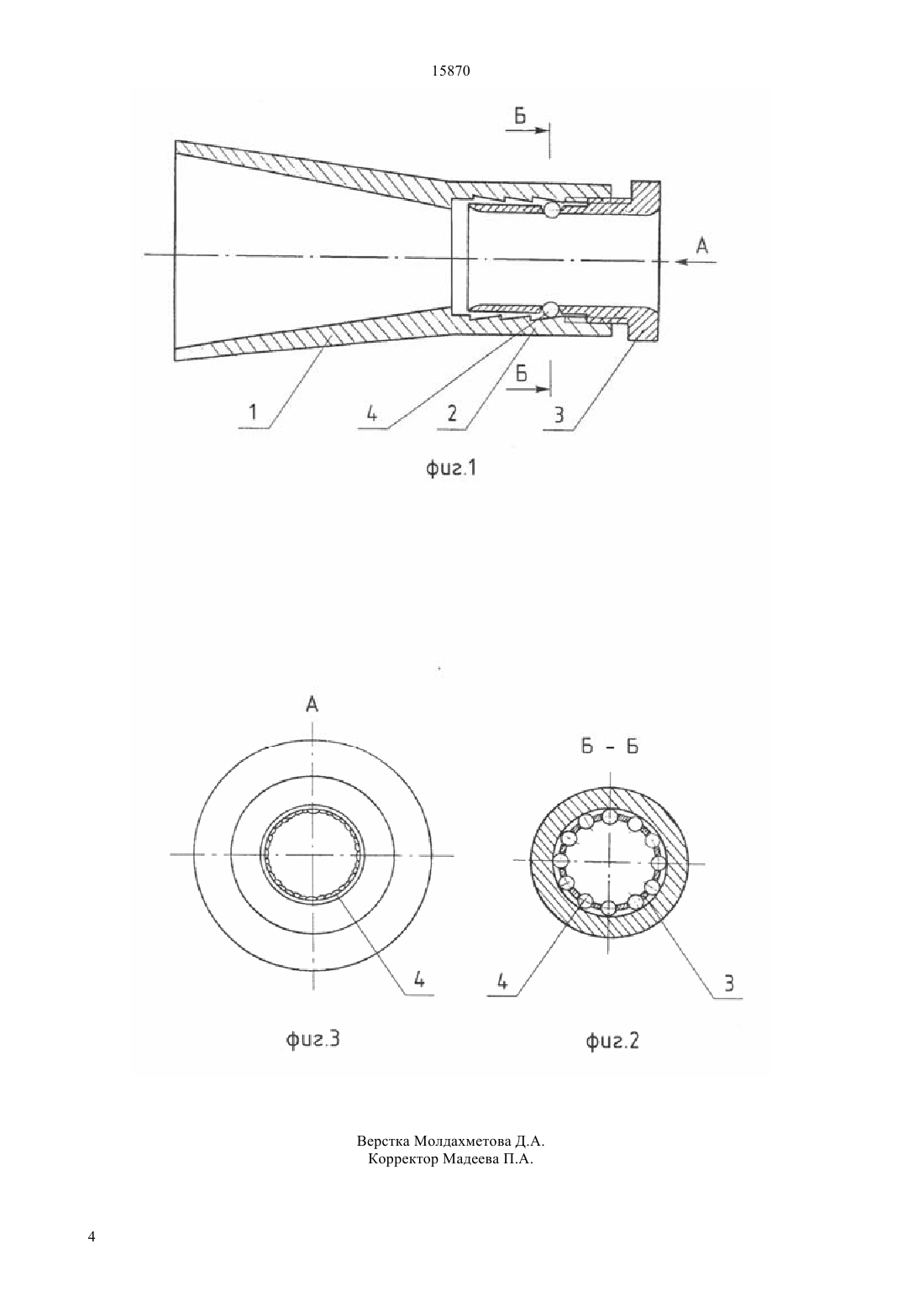 15870

Б

А

Б

1

4

2

3

фиг.1

А

Б - Б

4

4

3

фиг.3

фиг.2

Верстка Молдахметова Д.А.
Корректор Мадеева П.А.

4